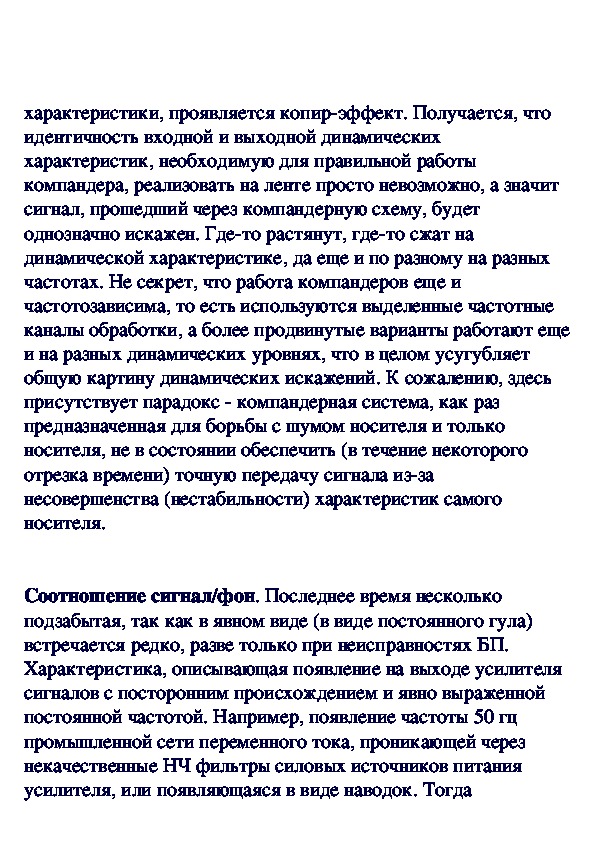 характеристики, проявляется копир-эффект. Получается, что идентичность входной и выходной динамических характеристик, необходимую для правильной работы компандера, реализовать на ленте просто невозможно, а значит сигнал, прошедший через компандерную схему, будет однозначно искажен. Где-то растянут, где-то сжат на динамической характеристике, да еще и по разному на разных частотах. Не секрет, что работа компандеров еще и частотозависима, то есть используются выделенные частотные каналы обработки, а более продвинутые варианты работают еще и на разных динамических уровнях, что в целом усугубляет общую картину динамических искажений. К сожалению, здесь присутствует парадокс - компандерная система, как раз предназначенная для борьбы с шумом носителя и только носителя, не в состоянии обеспечить (в течение некоторого отрезка времени) точную передачу сигнала из-за несовершенства (нестабильности) характеристик самого носителя.

Соотношение сигнал/фон. Последнее время несколько подзабытая, так как в явном виде (в виде постоянного гула) встречается редко, разве только при неисправностях БП. Характеристика, описывающая появление на выходе усилителя сигналов с посторонним происхождением и явно выраженной постоянной частотой. Например, появление частоты 50 гц промышленной сети переменного тока, проникающей через некачественные НЧ фильтры силовых источников питания усилителя, или появляющаяся в виде наводок. Тогда